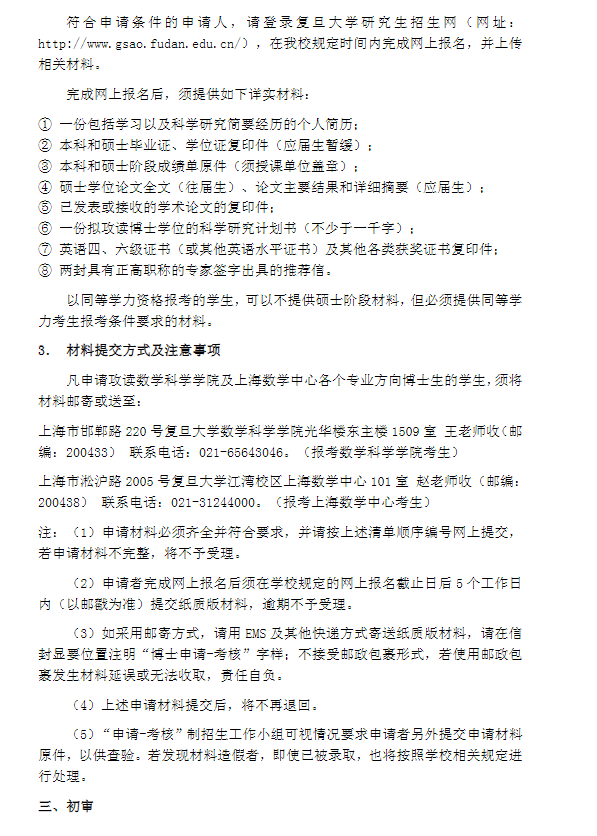 符合申请条件的申请人，请登录复旦大学研究生招生网（网址：http://www.gsao.fudan.edu.cn/），在我校规定时间内完成网上报名，并上传相关材料。

完成网上报名后，须提供如下详实材料：

① 一份包括学习以及科学研究简要经历的个人简历；
② 本科和硕士毕业证、学位证复印件（应届生暂缓）；
③ 本科和硕士阶段成绩单原件（须授课单位盖章）；
④ 硕士学位论文全文（往届生）、论文主要结果和详细摘要（应届生）；
⑤ 已发表或接收的学术论文的复印件；
⑥ 一份拟攻读博士学位的科学研究计划书（不少于一千字）；
⑦ 英语四、六级证书（或其他英语水平证书）及其他各类获奖证书复印件；
⑧ 两封具有正高职称的专家签字出具的推荐信。

以同等学力资格报考的学生，可以不提供硕士阶段材料，但必须提供同等学力考生报考条件要求的材料。

3. 材料提交方式及注意事项

凡申请攻读数学科学学院及上海数学中心各个专业方向博士生的学生，须将材料邮寄或送至：

上海市邯郸路 220 号复旦大学数学科学学院光华楼东主楼 1509 室 王老师收（邮编：200433） 联系电话：021-65643046。（报考数学科学学院考生）

上海市淞沪路 2005 号复旦大学江湾校区上海数学中心 101 室 赵老师收（邮编：200438） 联系电话：021-31244000。（报考上海数学中心考生）

注：（1）申请材料必须齐全并符合要求，并请按上述清单顺序编号网上提交，若申请材料不完整，将不予受理。

（2）申请者完成网上报名后须在学校规定的网上报名截止日后 5 个工作日内（以邮戳为准）提交纸质版材料，逾期不予受理。

（3）如采用邮寄方式，请用 EMS 及其他快递方式寄送纸质版材料，请在信封显要位置注明“博士申请-考核”字样；不接受邮政包裹形式，若使用邮政包裹发生材料延误或无法收取，责任自负。

（4）上述申请材料提交后，将不再退回。

（5）“申请-考核”制招生工作小组可视情况要求申请者另外提交申请材料原件，以供查验。若发现材料造假者，即使已被录取，也将按照学校相关规定进行处理。

三、初审